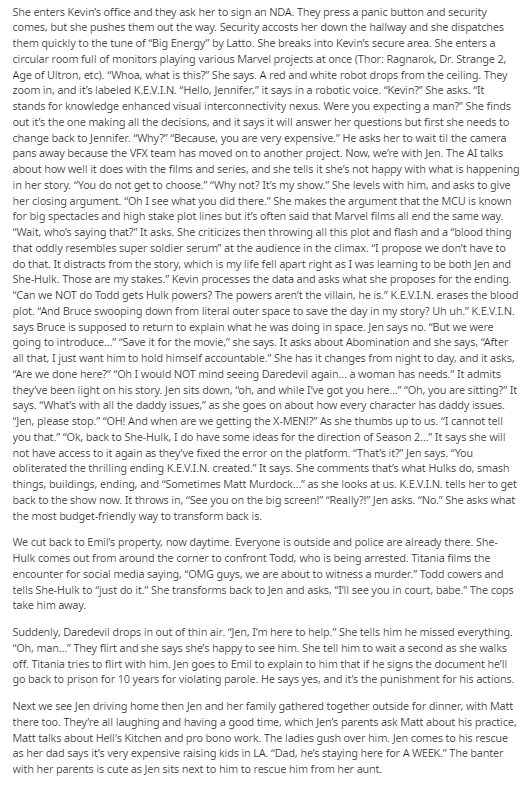 She enters Kevin's office and they ask her to sign an NDA. They press a panic button and security comes, but she pushes them out the way. Security accosts her down the hallway and she dispatches them quickly to the tune of "Big Energy" by Latto. She breaks into Kevin's secure area. She enters a circular room full of monitors playing various Marvel projects at once (Thor: Ragnarok, Dr. Strange 2, Age of Ultron, etc). "Whoa, what is this?" She says. A red and white robot drops from the ceiling. They zoom in, and it's labeled K.E.V.I.N. "Hello, Jennifer," it says in a robotic voice. "Kevin?" She asks. "It stands for knowledge enhanced visual interconnectivity nexus. Were you expecting a man?" She finds out it's the one making all the decisions, and it says it will answer her questions but first she needs to change back to Jennifer. "Why?" "Because, you are very expensive." He asks her to wait til the camera pans away because the VFX team has moved on to another project. Now, we're with Jen. The AI talks about how well it does with the films and series, and she tells it she's not happy with what is happening in her story. "You do not get to choose." "Why not? It's my show." She levels with him, and asks to give her closing argument. "Oh I see what you did there." She makes the argument that the MCU is known for big spectacles and high stake plot lines but it's often said that Marvel films all end the same way. "Wait, who's saying that?" It asks. She criticizes then throwing all this plot and flash and a "blood thing that oddly resembles super soldier serum" at the audience in the climax. "I propose we don't have to do that. It distracts from the story, which is my life fell apart right as I was learning to be both Jen and She-Hulk. Those are my stakes." Kevin processes the data and asks what she proposes for the ending. "Can we NOT do Todd gets Hulk powers? The powers aren't the villain, he is." K.E.V.I.N. erases the blood plot. "And Bruce swooping down from literal outer space to save the day in my story? Uh uh." K.E.V.I.N. says Bruce is supposed to return to explain what he was doing in space. Jen says no. "But we were going to introduce..." "Save it for the movie," she says. It asks about Abomination and she says, "After all that, I just want him to hold himself accountable." She has it changes from night to day, and it asks, "Are we done here?" "Oh I would NOT mind seeing Daredevil again... a woman has needs." It admits they've been light on his story. Jen sits down, "oh, and while I've got you here..." "Oh, you are sitting?" It says. "What's with all the daddy issues," as she goes on about how every character has daddy issues. "Jen, please stop." "OH! And when are we getting the X-MEN!?" As she thumbs up to us. "I cannot tell you that." "Ok, back to She-Hulk, I do have some ideas for the direction of Season 2..." It says she will not have access to it again as they've fixed the error on the platform. "That's it?" Jen says. "You obliterated the thrilling ending K.E.V.I.N. created." It says. She comments that's what Hulks do, smash things, buildings, ending, and "Sometimes Matt Murdock..." as she looks at us. K.E.V.I.N. tells her to get back to the show now. It throws in, "See you on the big screen!" "Really?!" Jen asks. "No." She asks what the most budget-friendly way to transform back is.

We cut back to Emil's property, now daytime. Everyone is outside and police are already there. She-Hulk comes out from around the corner to confront Todd, who is being arrested. Titania films the encounter for social media saying, "OMG guys, we are about to witness a murder." Todd cowers and tells She-Hulk to "just do it." She transforms back to Jen and asks, "I'll see you in court, babe." The cops take him away.

Suddenly, Daredevil drops in out of thin air. "Jen, I'm here to help." She tells him he missed everything. "Oh, man..." They flirt and she says she's happy to see him. She tell him to wait a second as she walks off. Titania tries to flirt with him. Jen goes to Emil to explain to him that if he signs the document he'll go back to prison for 10 years for violating parole. He says yes, and it's the punishment for his actions.

Next we see Jen driving home then Jen and her family gathered together outside for dinner, with Matt there too. They're all laughing and having a good time, which Jen's parents ask Matt about his practice, Matt talks about Hell's Kitchen and pro bono work. The ladies gush over him. Jen comes to his rescue as her dad says it's very expensive raising kids in LA. "Dad, he's staying here for A WEEK." The banter with her parents is cute as Jen sits next to him to rescue him from her aunt.